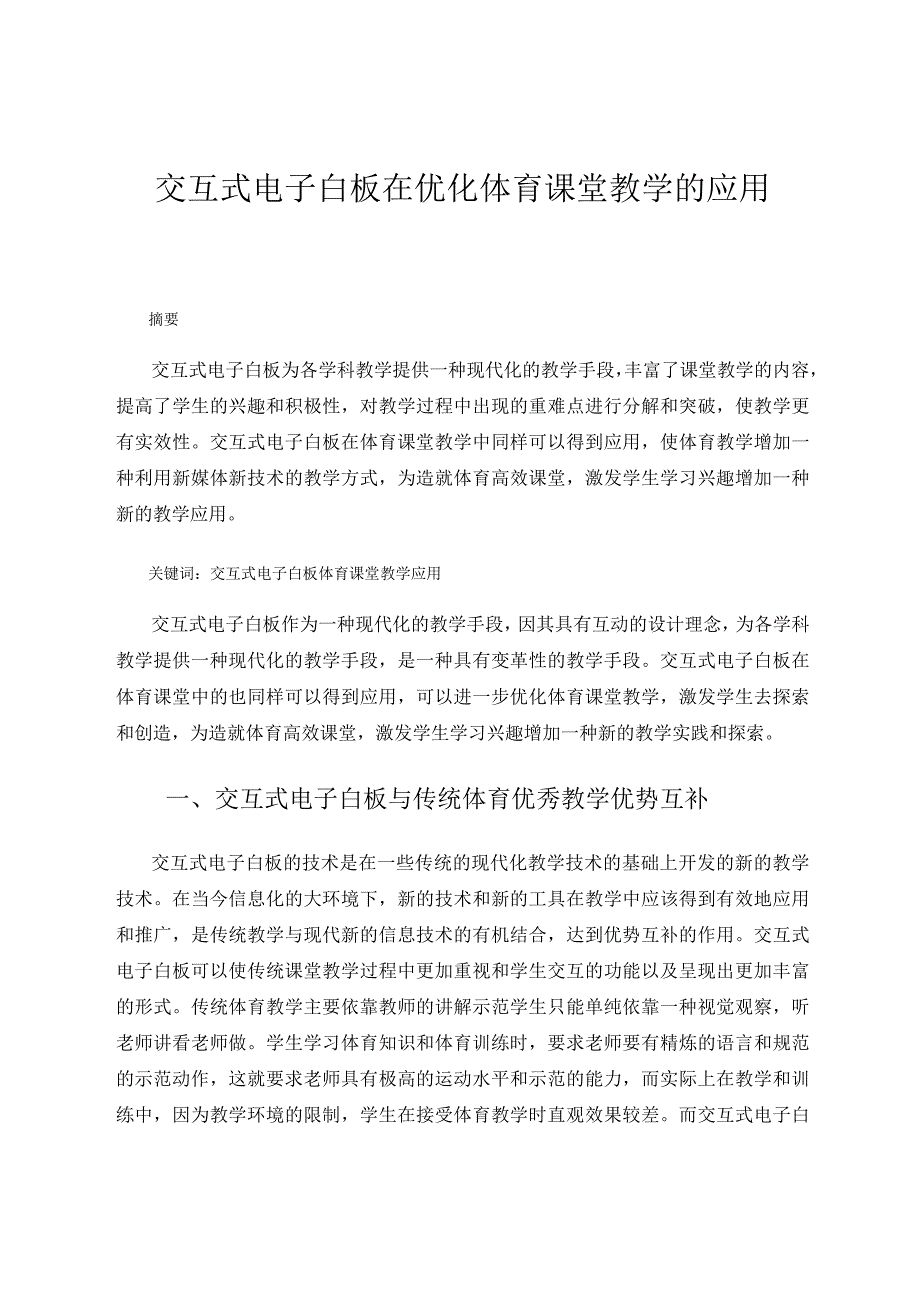 交互式电子白板在优化体育课堂教学的应用

摘要

交互式电子白板为各学科教学提供一种现代化的教学手段，丰富了课堂教学的内容，提高了学生的兴趣和积极性，对教学过程中出现的重难点进行分解和突破，使教学更有实效性。交互式电子白板在体育课堂教学中同样可以得到应用，使体育教学增加一种利用新媒体新技术的教学方式，为造就体育高效课堂，激发学生学习兴趣增加一种新的教学应用。

关键词：交互式电子白板体育课堂教学应用

交互式电子白板作为一种现代化的教学手段，因其具有互动的设计理念，为各学科教学提供一种现代化的教学手段，是一种具有变革性的教学手段。交互式电子白板在体育课堂中的也同样可以得到应用，可以进一步优化体育课堂教学，激发学生去探索和创造，为造就体育高效课堂，激发学生学习兴趣增加一种新的教学实践和探索。

一、交互式电子白板与传统体育优秀教学优势互补

交互式电子白板的技术是在一些传统的现代化教学技术的基础上开发的新的教学技术。在当今信息化的大环境下，新的技术和新的工具在教学中应该得到有效地应用和推广，是传统教学与现代新的信息技术的有机结合，达到优势互补的作用。交互式电子白板可以使传统课堂教学过程中更加重视和学生交互的功能以及呈现出更加丰富的形式。传统体育教学主要依靠教师的讲解示范学生只能单纯依靠一种视觉观察，听老师讲看老师做。学生学习体育知识和体育训练时，要求老师要有精炼的语言和规范的示范动作，这就要求老师具有极高的运动水平和示范的能力，而实际上在教学和训练中，因为教学环境的限制，学生在接受体育教学时直观效果较差。而交互式电子白